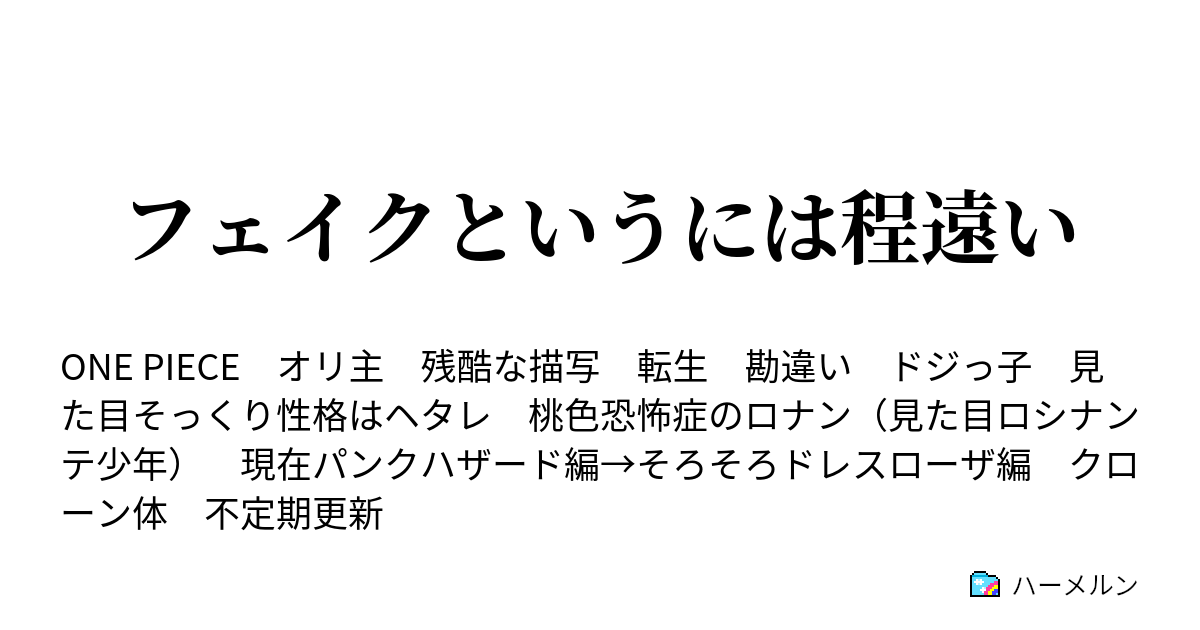 フェイクというには程遠い

ONE PIECE　オリ主　残酷な描写　転生　勘違い　ドジっ子　見た目そっくり性格はヘタレ　桃色恐怖症のロナン（見た目ロシナンテ少年）　現在パンクハザード編→そろそろドレスローザ編　クローン体　不定期更新

ハーメルン